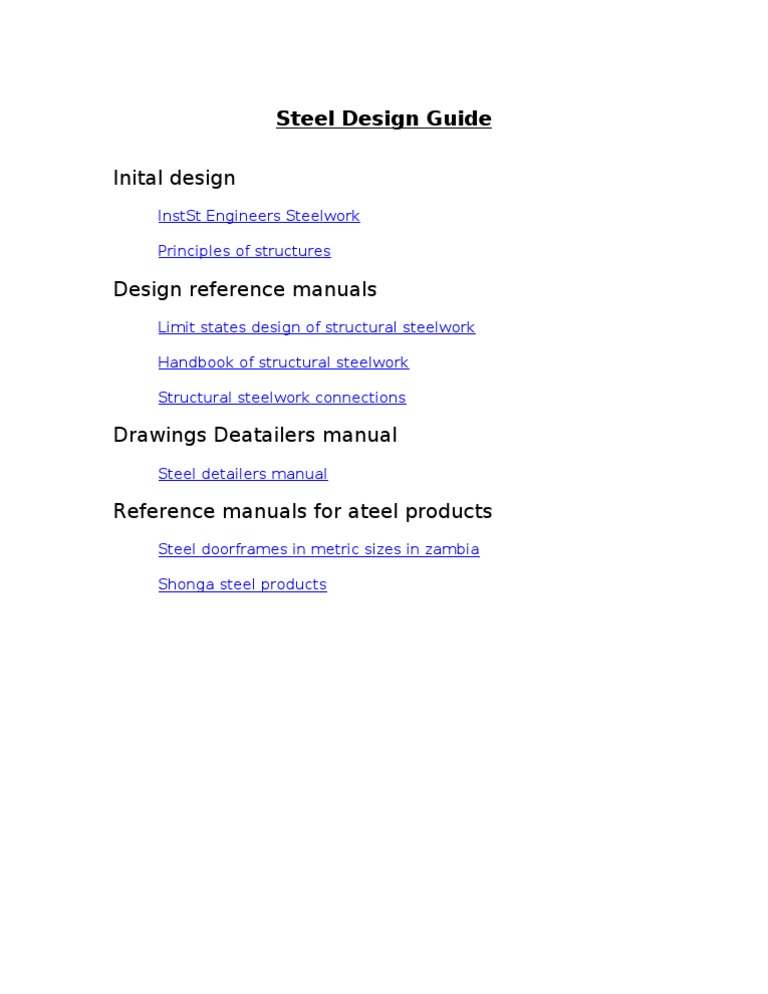 Steel Design Guide

Inital design

InstSt Engineers Steelwork

Principles of structures

Design reference manuals

Limit states design of structural steelwork

Handbook of structural steelwork

Structural steelwork connections

Drawings Deatailers manual

Steel detailers manual

Reference manuals for ateel products

Steel doorframes in metric sizes in zambia

Shonga steel products